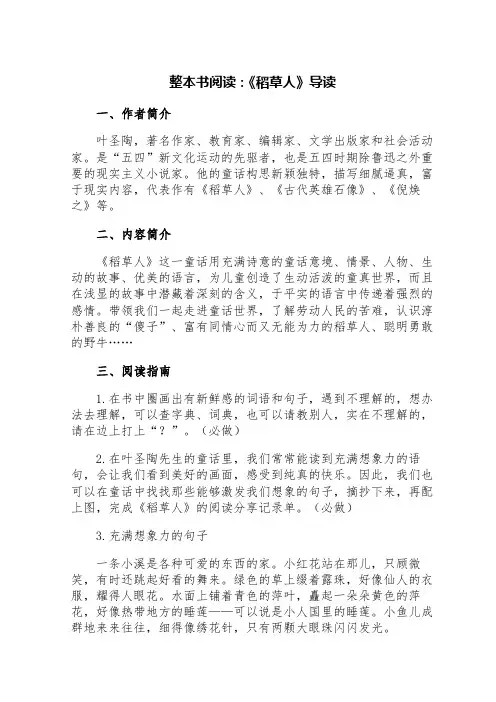 整本书阅读：《稻草人》导读

一、作者简介

叶圣陶，著名作家、教育家、编辑家、文学出版家和社会活动家。是“五四”新文化运动的先驱者，也是五四时期除鲁迅之外重要的现实主义小说家。他的童话构思新颖独特，描写细腻逼真，富于现实内容，代表作有《稻草人》、《古代英雄石像》、《倪焕之》等。

二、内容简介

《稻草人》这一童话用充满诗意的童话意境、情景、人物、生动的故事、优美的语言，为儿童创造了生动活泼的童真世界，而且在浅显的故事中潜藏着深刻的含义，于平实的语言中传递着强烈的感情。带领我们一起走进童话世界，了解劳动人民的苦难，认识淳朴善良的“傻子”、富有同情心而又无能为力的稻草人、聪明勇敢的野牛……

三、阅读指南

1. 在书中圈画出有新鲜感的词语和句子，遇到不理解的，想办法去理解，可以查字典、词典，也可以请教别人，实在不理解的，请在边上打上“？”。（必做）

2. 在叶圣陶先生的童话里，我们常常能读到充满想象力的语句，会让我们看到美好的画面，感受到纯真的快乐。因此，我们也可以在童话中找找那些能够激发我们想象的句子，摘抄下来，再配上图，完成《稻草人》的阅读分享记录单。（必做）

3. 充满想象力的句子

一条小溪是各种可爱的东西的家。小红花站在那儿，只顾微笑，有时还跳起好看的舞来。绿色的草上缀着露珠，好像仙人的衣服，耀得人眼花。水面上铺着青色的萍叶，矗起一朵朵黄色的萍花，好像热带地方的睡莲——可以说是小人国里的睡莲。小鱼儿成群地来来往往，细得像绣花针，只有两颗大眼珠闪闪发光。